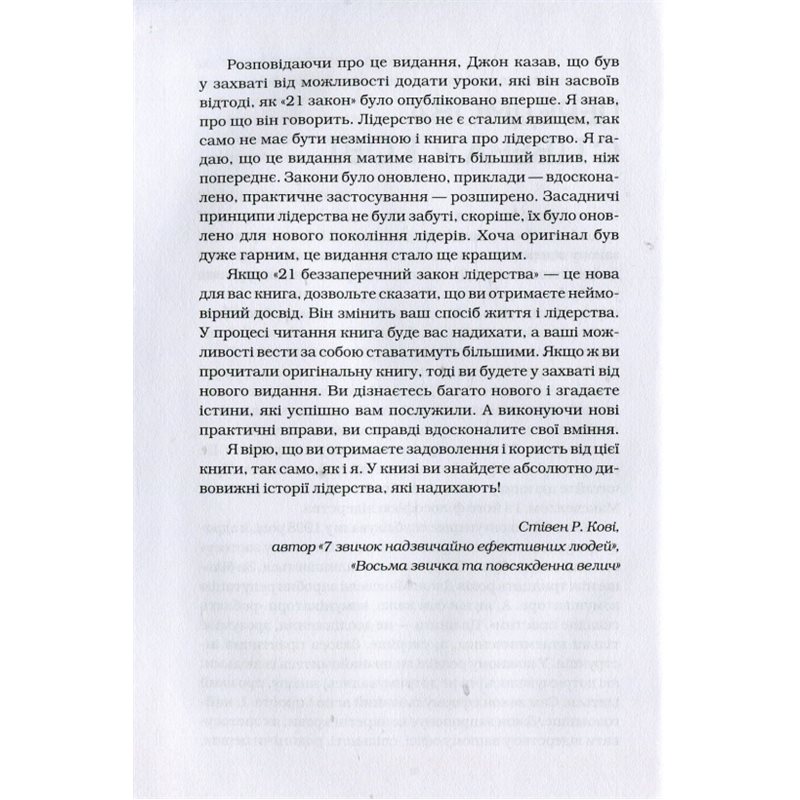 Розповідаючи про це видання, Джон казав, що був у захваті від можливості додати уроки, які він засвоїв відтоді, як «21 закон» було опубліковано вперше. Я знав, про що він говорить. Лідерство не є сталим явищем, так само не має бути незмінною і книга про лідерство. Я гадаю, що це видання матиме навіть більший вплив, ніж попереднє. Закони було оновлено, приклади — вдосконалено, практичне застосування — розширено. Засадничі принципи лідерства не були забуті, скоріше, їх було оновлено для нового покоління лідерів. Хоча оригінал був дуже гарним, це видання стало ще кращим.

Якщо «21 беззаперечний закон лідерства» — це нова для вас книга, дозвольте сказати, що ви отримаєте неймовірний досвід. Він змінить ваш спосіб життя і лідерства. У процесі читання книга буде вас надихати, а ваші можливості вести за собою ставатимуть більшими. Якщо ж ви прочитали оригінальну книгу, тоді ви будете у захваті від нового видання. Ви дізнаєтесь багато нового і згадаєте істини, які успішно вам послужили. А виконуючи нові практичні вправи, ви справді вдосконалите свої вміння. Я вірю, що ви отримаєте задоволення і користь від цієї книги, так само, як і я. У книзі ви знайдете абсолютно дивовижні історії лідерства, які надихають!

Стівен Р. Кові,
автор «7 звичок надзвичайно ефективних людей»,
«Восьма звичка та повсякденна велич»